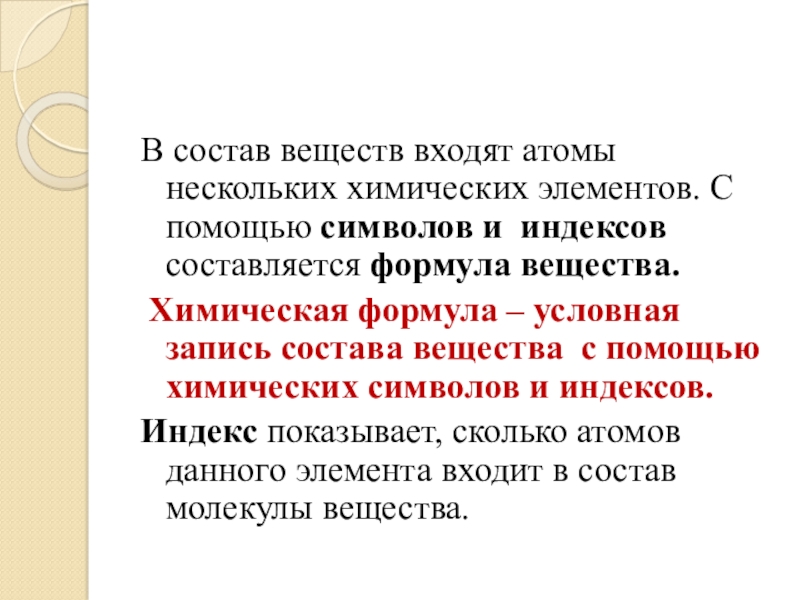 В состав веществ входят атомы нескольких химических элементов. С помощью символов и индексов составляется формула вещества.

Химическая формула – условная запись состава вещества с помощью химических символов и индексов.

Индекс показывает, сколько атомов данного элемента входит в состав молекулы вещества.